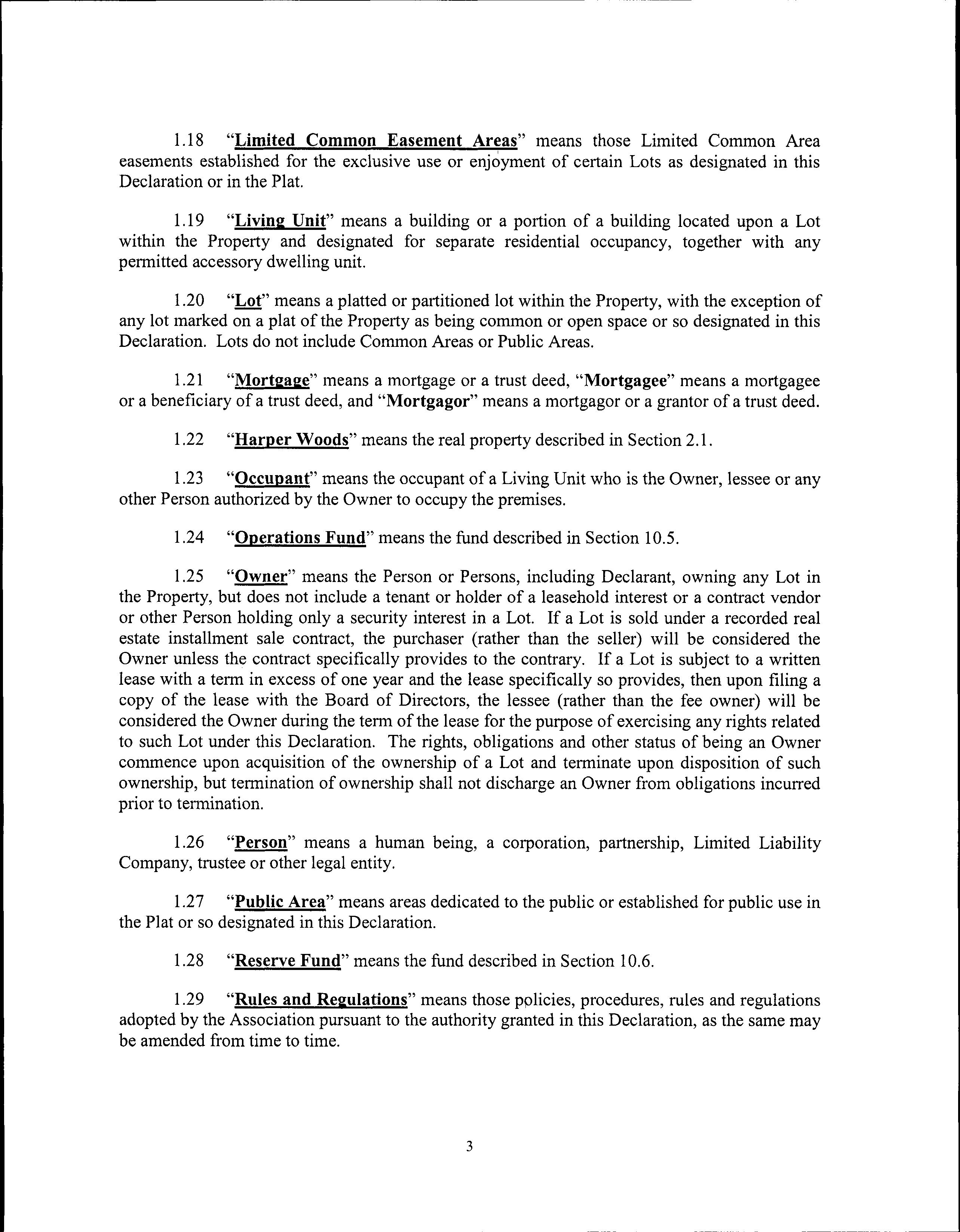 1.18 "Limited Common Easement Areas" means those Limited Common Area easements established for the exclusive use or enjoyment of certain Lots as designated in this Declaration or in the Plat.

1.19 "Living Unit" means a building or a portion of a building located upon a Lot within the Property and designated for separate residential occupancy, together with any permitted accessory dwelling unit.

1.20 "Lot" means a platted or partitioned lot within the Property, with the exception of any lot marked on a plat of the Property as being common or open space or so designated in this Declaration. Lots do not include Common Areas or Public Areas.

1.21 "Mortgage" means a mortgage or a trust deed, "Mortgagee" means a mortgagee or a beneficiary of a trust deed, and "Mortgagor" means a mortgagor or a grantor of a trust deed.

1.22 "Harper Woods" means the real property described in Section 2.1.

1.23 "Occupant" means the occupant of a Living Unit who is the Owner, lessee or any other Person authorized by the Owner to occupy the premises.

1.24 "Operations Fund" means the fund described in Section 10.5.

1.25 "Owner" means the Person or Persons, including Declarant, owning any Lot in the Property, but does not include a tenant or holder of a leasehold interest or a contract vendor or other Person holding only a security interest in a Lot. If a Lot is sold under a recorded real estate installment sale contract, the purchaser (rather than the seller) will be considered the Owner unless the contract specifically provides to the contrary. If a Lot is subject to a written lease with a term in excess of one year and the lease specifically so provides, then upon filing a copy of the lease with the Board of Directors, the lessee (rather than the fee owner) will be considered the Owner during the term of the lease for the purpose of exercising any rights related to such Lot under this Declaration. The rights, obligations and other status of being an Owner commence upon acquisition of the ownership of a Lot and terminate upon disposition of such ownership, but termination of ownership shall not discharge an Owner from obligations incurred prior to termination.

1.26 "Person" means a human being, a corporation, partnership, Limited Liability Company, trustee or other legal entity.

1.27 "Public Area" means areas dedicated to the public or established for public use in the Plat or so designated in this Declaration.

1.28 "Reserve Fund" means the fund described in Section 10.6.

1.29 "Rules and Regulations" means those policies, procedures, rules and regulations adopted by the Association pursuant to the authority granted in this Declaration, as the same may be amended from time to time.

3